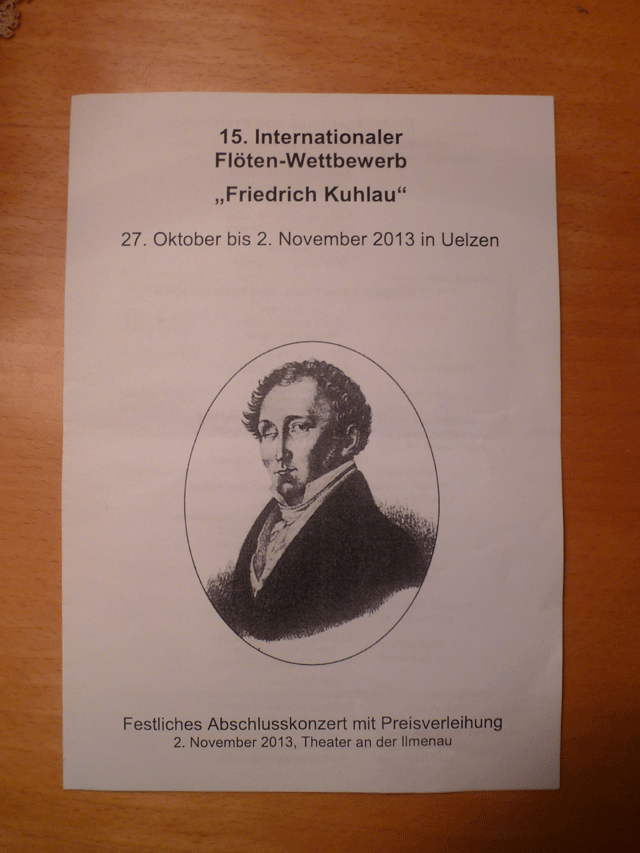 15. Internationaler
Flöten-Wettbewerb
„Friedrich Kuhlau“

27. Oktober bis 2. November 2013 in Uelzen

Festliches Abschlusskonzert mit Preisverleihung
2. November 2013, Theater an der Ilmenau